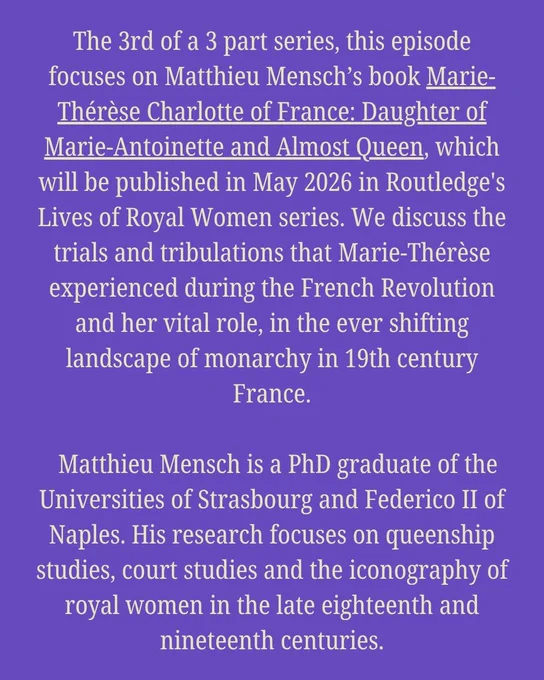 The 3rd of a 3 part series, this episode focuses on Matthieu Mensch's book Marie-Thérèse Charlotte of France: Daughter of Marie-Antoinette and Almost Queen, which will be published in May 2026 in Routledge's Lives of Royal Women series. We discuss the trials and tribulations that Marie-Thérèse experienced during the French Revolution and her vital role, in the ever shifting landscape of monarchy in 19th century France.

Matthieu Mensch is a PhD graduate of the Universities of Strasbourg and Federico II of Naples. His research focuses on queenship studies, court studies and the iconography of royal women in the late eighteenth and nineteenth centuries.